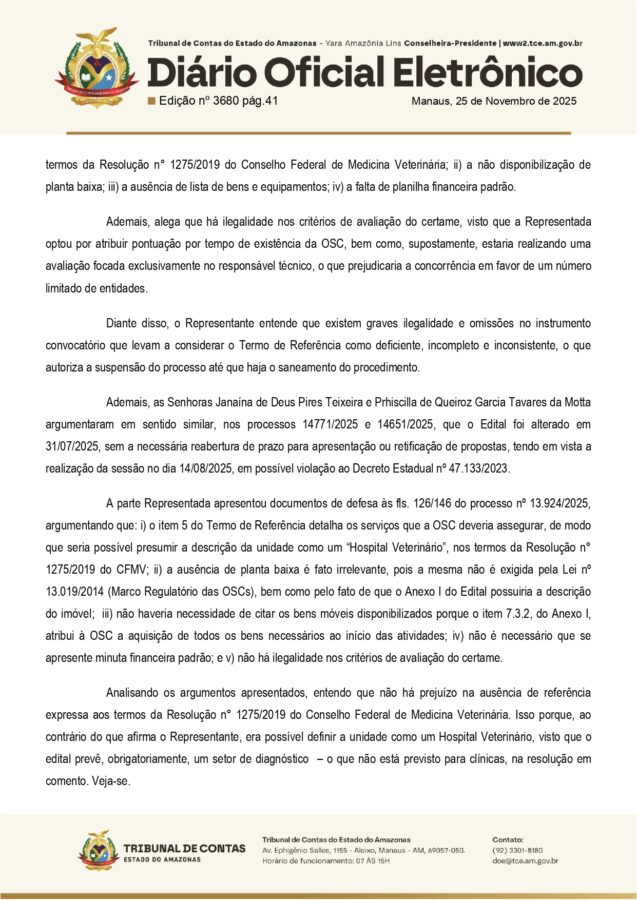 Tribunal de Contas do Estado do Amazonas - Yara Amazônia Lins Conselheira-Presidente | www2.tce.am.gov.br

Diário Oficial Eletrônico

Edição nº 3680 pág.41

Manaus, 25 de Novembro de 2025

termos da Resolução n° 1275/2019 do Conselho Federal de Medicina Veterinária; ii) a não disponibilização de planta baixa; iii) a ausência de lista de bens e equipamentos; iv) a falta de planilha financeira padrão.

Ademais, alega que há ilegalidade nos critérios de avaliação do certame, visto que a Representada optou por atribuir pontuação por tempo de existência da OSC, bem como, supostamente, estaria realizando uma avaliação focada exclusivamente no responsável técnico, o que prejudicaria a concorrência em favor de um número limitado de entidades.

Diante disso, o Representante entende que existem graves ilegalidade e omissões no instrumento convocatório que levam a considerar o Termo de Referência como deficiente, incompleto e inconsistente, o que autoriza a suspensão do processo até que haja o saneamento do procedimento.

Ademais, as Senhoras Janaína de Deus Pires Teixeira e Prhiscilla de Queiroz Garcia Tavares da Motta argumentaram em sentido similar, nos processos 14771/2025 e 14651/2025, que o Edital foi alterado em 31/07/2025, sem a necessária reabertura de prazo para apresentação ou retificação de propostas, tendo em vista a realização da sessão no dia 14/08/2025, em possível violação ao Decreto Estadual nº 47.133/2023.

A parte Representada apresentou documentos de defesa às fls. 126/146 do processo nº 13.924/2025, argumentando que: i) o item 5 do Termo de Referência detalha os serviços que a OSC deveria assegurar, de modo que seria possível presumir a descrição da unidade como um "Hospital Veterinário", nos termos da Resolução n° 1275/2019 do CFMV; ii) a ausência de planta baixa é fato irrelevante, pois a mesma não é exigida pela Lei nº 13.019/2014 (Marco Regulatório das OSCs), bem como pelo fato de que o Anexo I do Edital possuiria a descrição do imóvel; iii) não haveria necessidade de citar os bens móveis disponibilizados porque o item 7.3.2, do Anexo I, atribui à OSC a aquisição de todos os bens necessários ao início das atividades; iv) não é necessário que se apresente minuta financeira padrão; e v) não há ilegalidade nos critérios de avaliação do certame.

Analisando os argumentos apresentados, entendo que não há prejuízo na ausência de referência expressa aos termos da Resolução n° 1275/2019 do Conselho Federal de Medicina Veterinária. Isso porque, ao contrário do que afirma o Representante, era possível definir a unidade como um Hospital Veterinário, visto que o edital prevê, obrigatoriamente, um setor de diagnóstico – o que não está previsto para clínicas, na resolução em comento. Veja-se.

TRIBUNAL DE CONTAS
ESTADO DO AMAZONAS

Tribunal de Contas do Estado do Amazonas
Av. Ephigênio Salles, 1155 - Aleixo, Manaus - AM, 69057-050.
Horário de funcionamento: 07 ÀS 15H

Contato:
(92) 3301-8180
doe@tce.am.gov.br